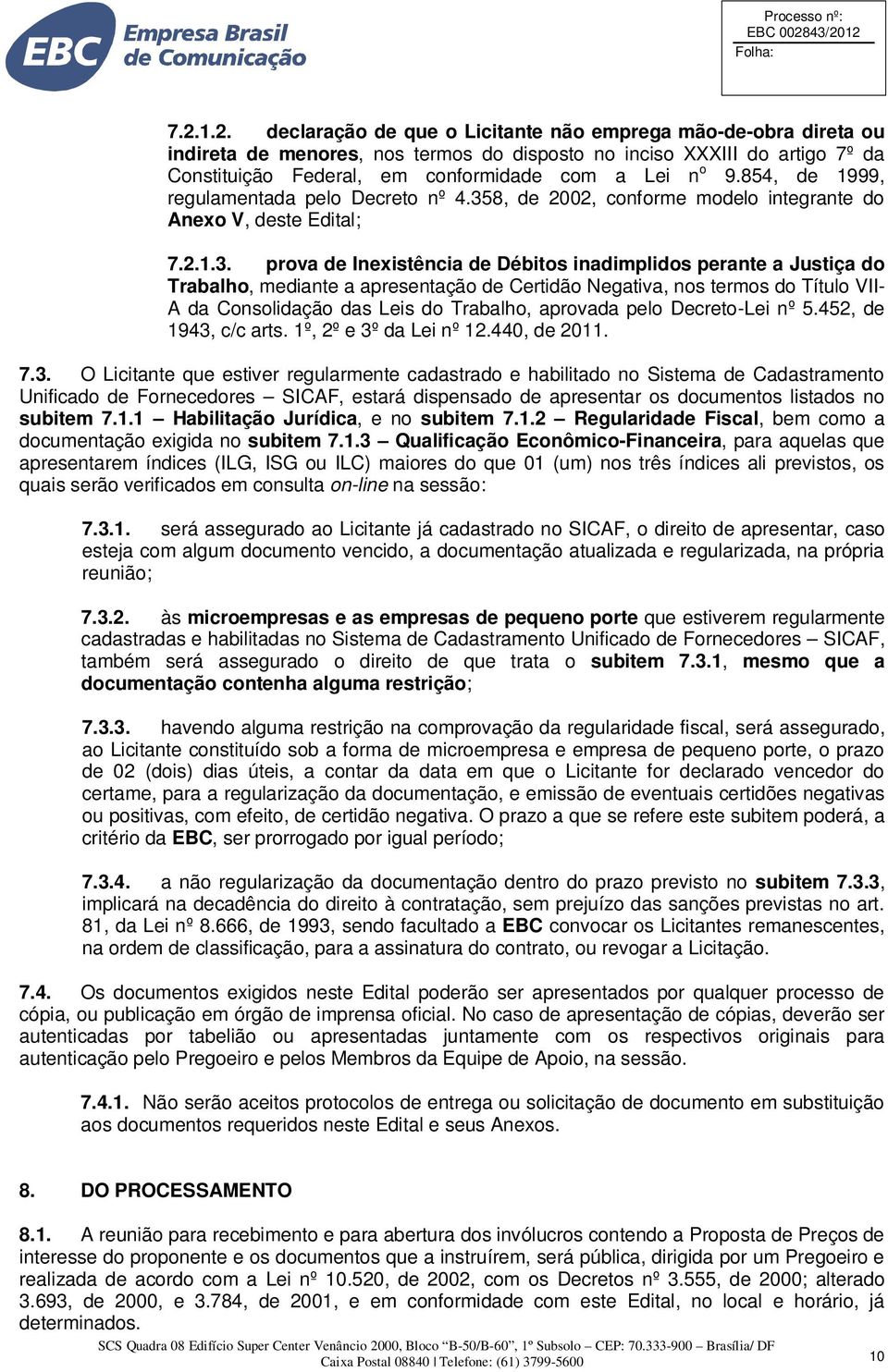 EBC Empresa Brasil de Comunicação

Processo nº:
EBC 002843/2012
Folha:

7.2.1.2. declaração de que o Licitante não emprega mão-de-obra direta ou indireta de menores, nos termos do disposto no inciso XXXIII do artigo 7º da Constituição Federal, em conformidade com a Lei nº 9.854, de 1999, regulamentada pelo Decreto nº 4.358, de 2002, conforme modelo integrante do Anexo V, deste Edital;

7.2.1.3. prova de Inexistência de Débitos inadimplidos perante a Justiça do Trabalho, mediante a apresentação de Certidão Negativa, nos termos do Título VII-A da Consolidação das Leis do Trabalho, aprovada pelo Decreto-Lei nº 5.452, de 1943, c/c arts. 1º, 2º e 3º da Lei nº 12.440, de 2011.

7.3. O Licitante que estiver regularmente cadastrado e habilitado no Sistema de Cadastramento Unificado de Fornecedores – SICAF, estará dispensado de apresentar os documentos listados no subitem 7.1.1 – Habilitação Jurídica, e no subitem 7.1.2 – Regularidade Fiscal, bem como a documentação exigida no subitem 7.1.3 – Qualificação Econômico-Financeira, para aquelas que apresentarem índices (ILG, ISG ou ILC) maiores do que 01 (um) nos três índices ali previstos, os quais serão verificados em consulta on-line na sessão:

7.3.1. será assegurado ao Licitante já cadastrado no SICAF, o direito de apresentar, caso esteja com algum documento vencido, a documentação atualizada e regularizada, na própria reunião;

7.3.2. às microempresas e as empresas de pequeno porte que estiverem regularmente cadastradas e habilitadas no Sistema de Cadastramento Unificado de Fornecedores – SICAF, também será assegurado o direito de que trata o subitem 7.3.1, mesmo que a documentação contenha alguma restrição;

7.3.3. havendo alguma restrição na comprovação da regularidade fiscal, será assegurado, ao Licitante constituído sob a forma de microempresa e empresa de pequeno porte, o prazo de 02 (dois) dias úteis, a contar da data em que o Licitante for declarado vencedor do certame, para a regularização da documentação, e emissão de eventuais certidões negativas ou positivas, com efeito, de certidão negativa. O prazo a que se refere este subitem poderá, a critério da EBC, ser prorrogado por igual período;

7.3.4. a não regularização da documentação dentro do prazo previsto no subitem 7.3.3, implicará na decadência do direito à contratação, sem prejuízo das sanções previstas no art. 81, da Lei nº 8.666, de 1993, sendo facultado a EBC convocar os Licitantes remanescentes, na ordem de classificação, para a assinatura do contrato, ou revogar a Licitação.

7.4. Os documentos exigidos neste Edital poderão ser apresentados por qualquer processo de cópia, ou publicação em órgão de imprensa oficial. No caso de apresentação de cópias, deverão ser autenticadas por tabelião ou apresentadas juntamente com os respectivos originais para autenticação pelo Pregoeiro e pelos Membros da Equipe de Apoio, na sessão.

7.4.1. Não serão aceitos protocolos de entrega ou solicitação de documento em substituição aos documentos requeridos neste Edital e seus Anexos.

8. DO PROCESSAMENTO

8.1. A reunião para recebimento e para abertura dos invólucros contendo a Proposta de Preços de interesse do proponente e os documentos que a instruírem, será pública, dirigida por um Pregoeiro e realizada de acordo com a Lei nº 10.520, de 2002, com os Decretos nº 3.555, de 2000; alterado 3.693, de 2000, e 3.784, de 2001, e em conformidade com este Edital, no local e horário, já determinados.

SCS Quadra 08 Edifício Super Center Venâncio 2000, Bloco "B-50/B-60", 1º Subsolo – CEP: 70.333-900 – Brasília/ DF
Caixa Postal 08840 | Telefone: (61) 3799-5600

10